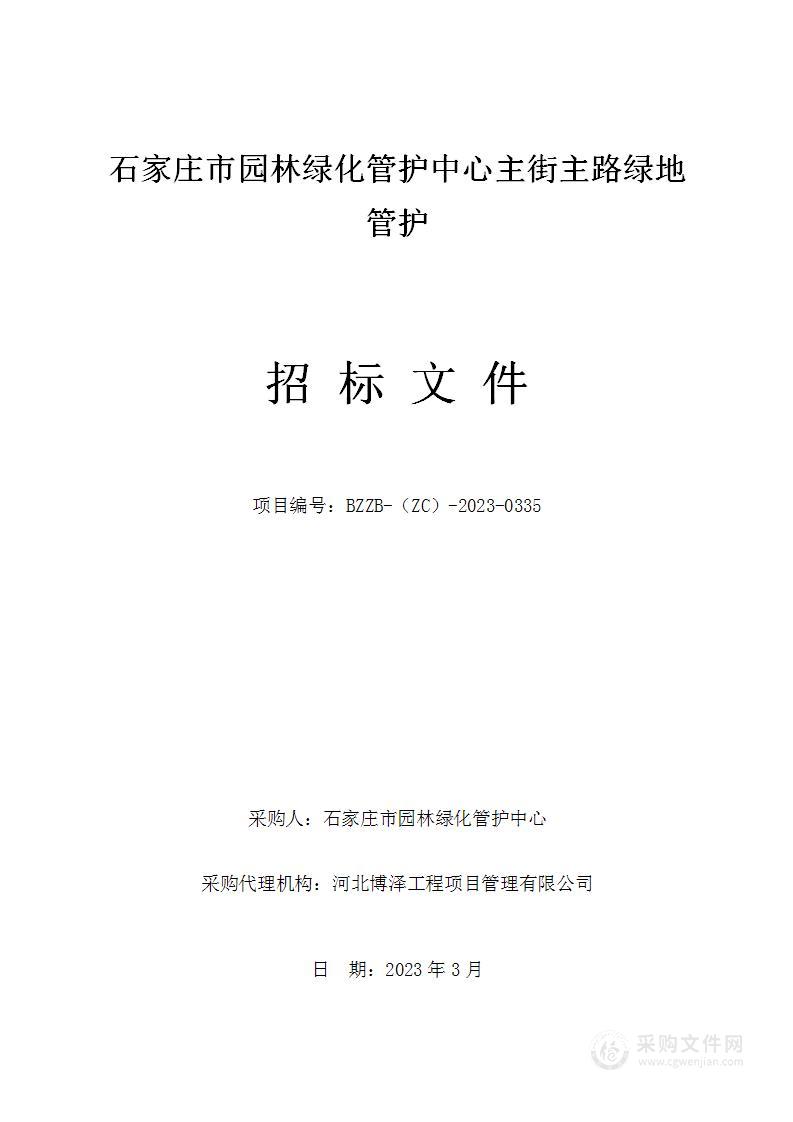 石家庄市园林绿化管护中心主街主路绿地管护

招 标 文 件

项目编号：BZZB-（ZC）-2023-0335

采购人：石家庄市园林绿化管护中心

采购代理机构：河北博泽工程项目管理有限公司

日 期：2023 年 3 月

采购文件网
www.cgwenjian.com